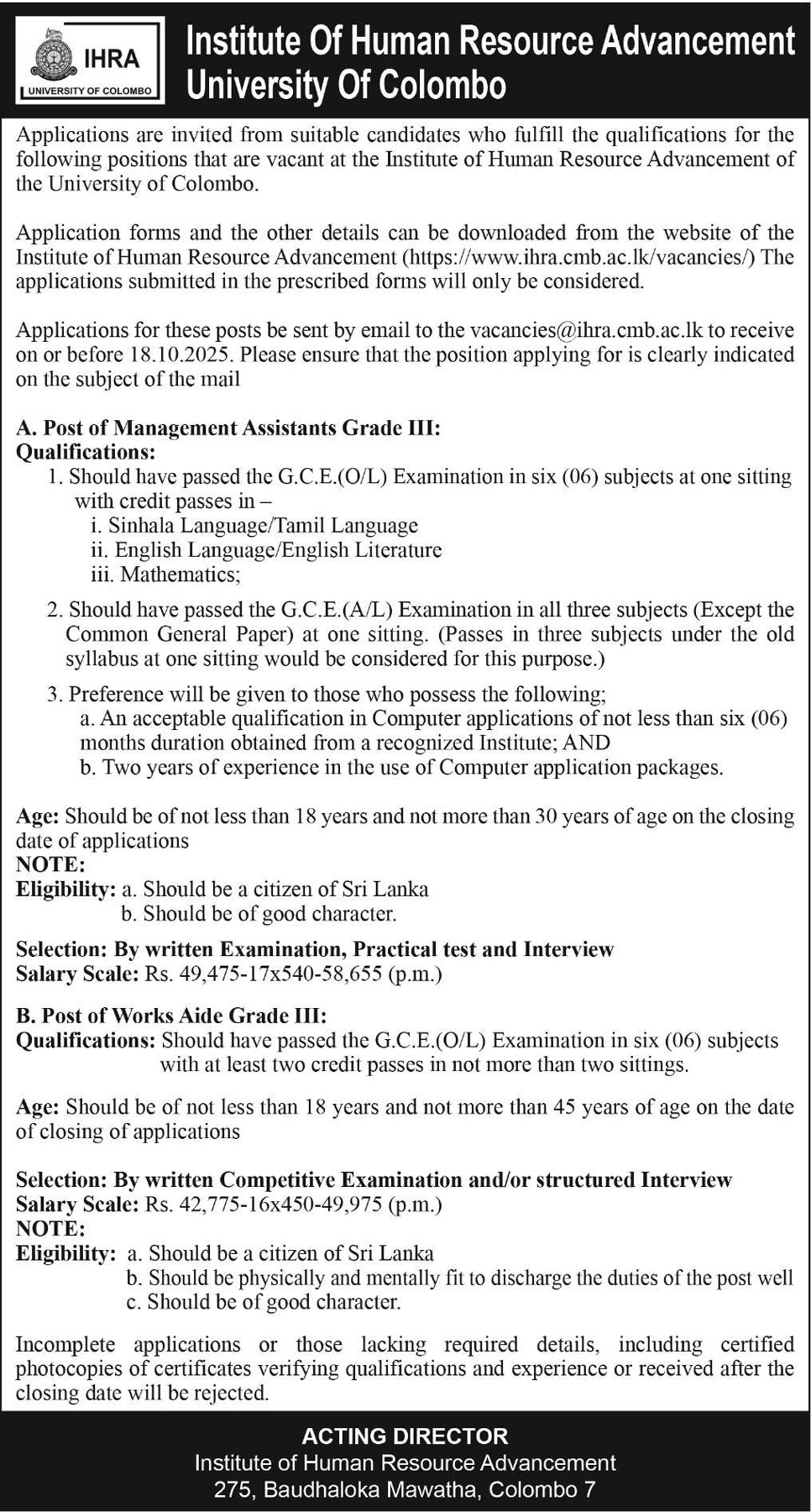 IHRA
UNIVERSITY OF COLOMBO

Institute Of Human Resource Advancement
University Of Colombo

Applications are invited from suitable candidates who fulfill the qualifications for the following positions that are vacant at the Institute of Human Resource Advancement of the University of Colombo.

Application forms and the other details can be downloaded from the website of the Institute of Human Resource Advancement (https://www.ihra.cmb.ac.lk/vacancies/) The applications submitted in the prescribed forms will only be considered.

Applications for these posts be sent by email to the vacancies@ihra.cmb.ac.lk to receive on or before 18.10.2025. Please ensure that the position applying for is clearly indicated on the subject of the mail

A. Post of Management Assistants Grade III:
Qualifications:
1. Should have passed the G.C.E.(O/L) Examination in six (06) subjects at one sitting with credit passes in –
i. Sinhala Language/Tamil Language
ii. English Language/English Literature
iii. Mathematics;
2. Should have passed the G.C.E.(A/L) Examination in all three subjects (Except the Common General Paper) at one sitting. (Passes in three subjects under the old syllabus at one sitting would be considered for this purpose.)
3. Preference will be given to those who possess the following;
a. An acceptable qualification in Computer applications of not less than six (06) months duration obtained from a recognized Institute; AND
b. Two years of experience in the use of Computer application packages.

Age: Should be of not less than 18 years and not more than 30 years of age on the closing date of applications
NOTE:
Eligibility: a. Should be a citizen of Sri Lanka
b. Should be of good character.

Selection: By written Examination, Practical test and Interview
Salary Scale: Rs. 49,475-17x540-58,655 (p.m.)

B. Post of Works Aide Grade III:
Qualifications: Should have passed the G.C.E.(O/L) Examination in six (06) subjects with at least two credit passes in not more than two sittings.

Age: Should be of not less than 18 years and not more than 45 years of age on the date of closing of applications

Selection: By written Competitive Examination and/or structured Interview
Salary Scale: Rs. 42,775-16x450-49,975 (p.m.)
NOTE:
Eligibility: a. Should be a citizen of Sri Lanka
b. Should be physically and mentally fit to discharge the duties of the post well
c. Should be of good character.

Incomplete applications or those lacking required details, including certified photocopies of certificates verifying qualifications and experience or received after the closing date will be rejected.

ACTING DIRECTOR
Institute of Human Resource Advancement
275, Baudhaloka Mawatha, Colombo 7